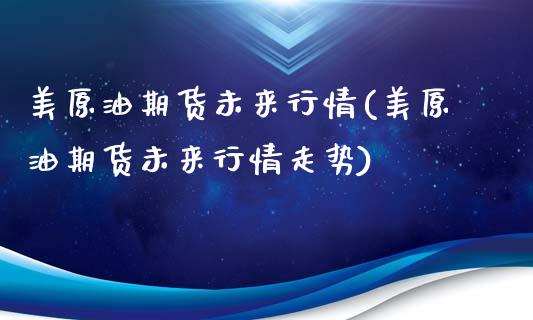 美原油期货未来行情(美原油期货未来行情走势)